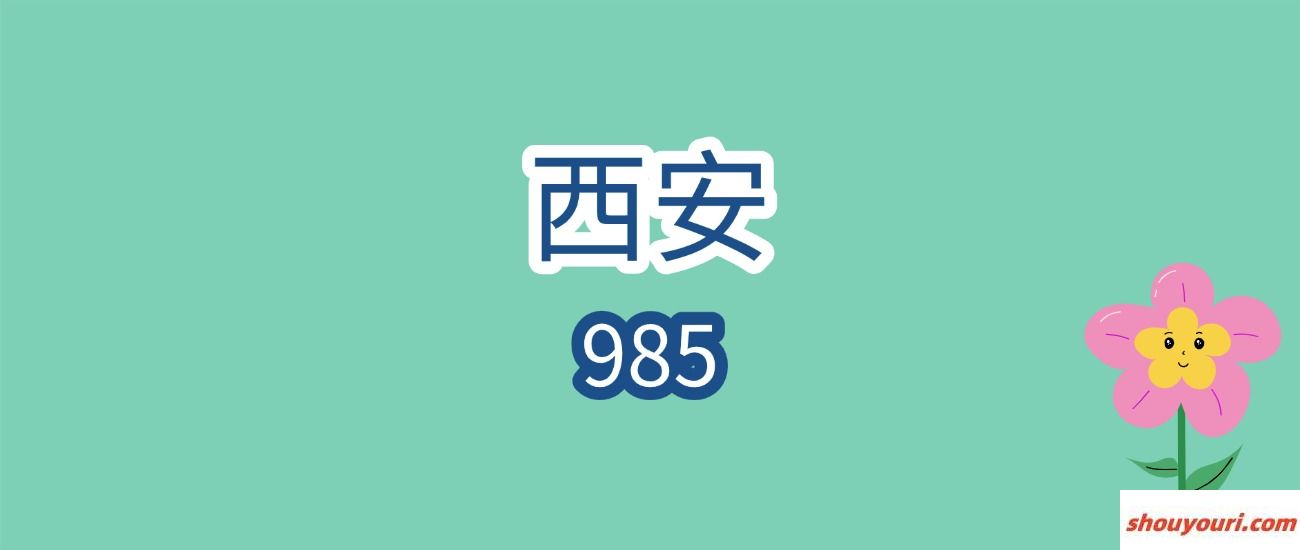 西安
985
shouyouri.com